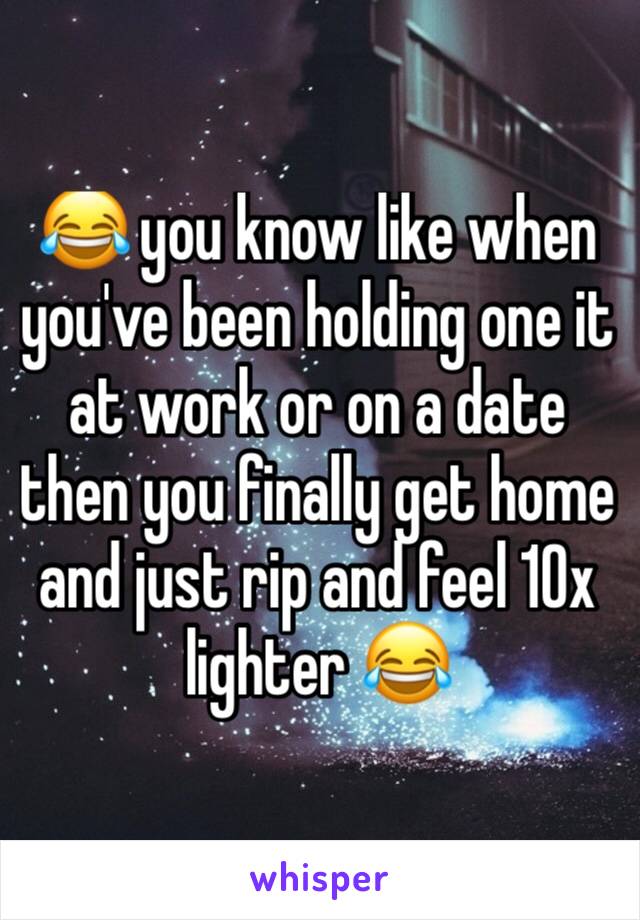 😂 you know like when you've been holding one it at work or on a date then you finally get home and just rip and feel 10x lighter 😂

whisper